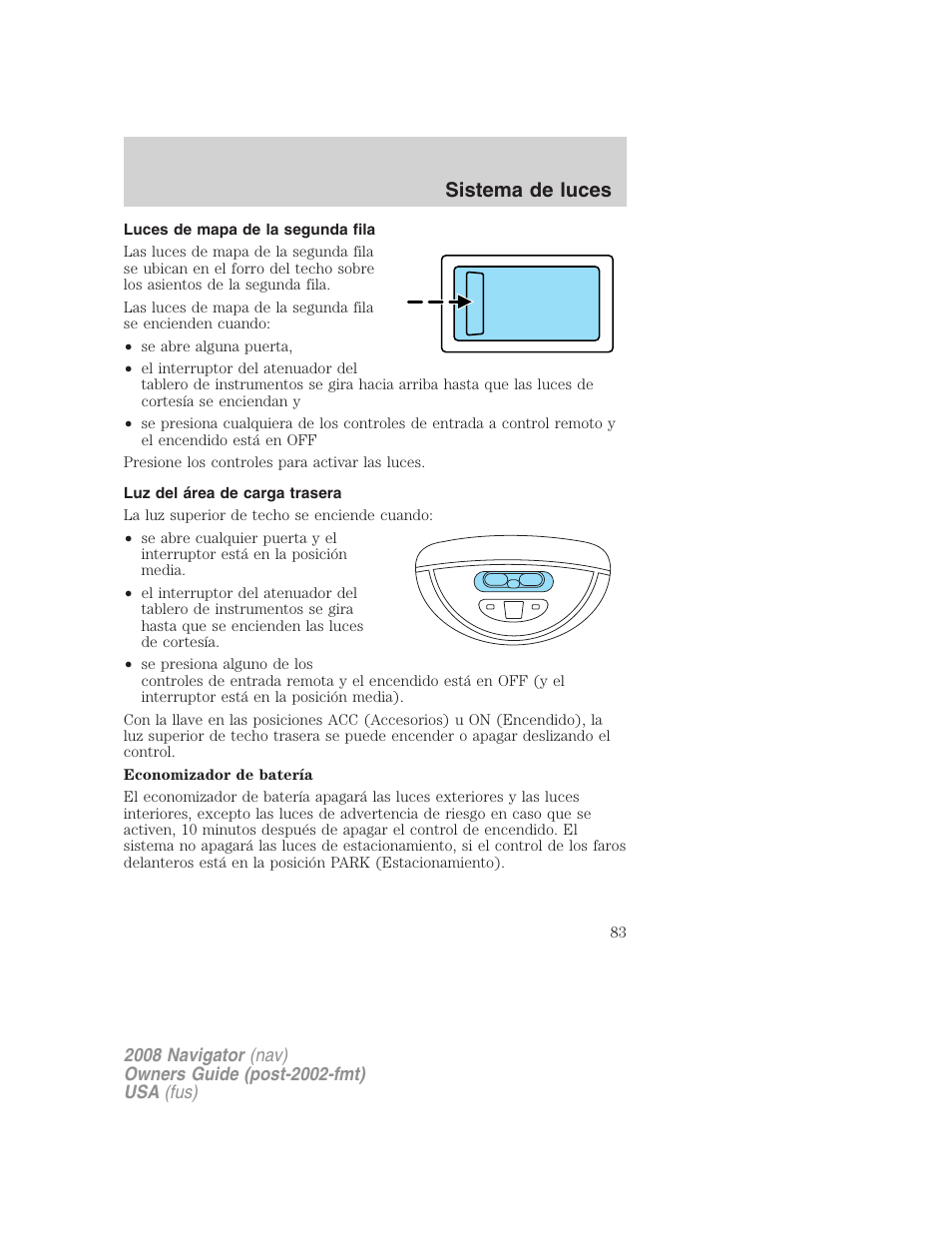 Sistema de luces

Luces de mapa de la segunda fila

Las luces de mapa de la segunda fila se ubican en el forro del techo sobre los asientos de la segunda fila.

Las luces de mapa de la segunda fila se encienden cuando:

• se abre alguna puerta,
• el interruptor del atenuador del tablero de instrumentos se gira hacia arriba hasta que las luces de cortesía se enciendan y
• se presiona cualquiera de los controles de entrada a control remoto y el encendido está en OFF

Presione los controles para activar las luces.

Luz del área de carga trasera

La luz superior de techo se enciende cuando:

• se abre cualquier puerta y el interruptor está en la posición media.
• el interruptor del atenuador del tablero de instrumentos se gira hasta que se encienden las luces de cortesía.
• se presiona alguno de los controles de entrada remota y el encendido está en OFF (y el interruptor está en la posición media).

Con la llave en las posiciones ACC (Accesorios) u ON (Encendido), la luz superior de techo trasera se puede encender o apagar deslizando el control.

Economizador de batería

El economizador de batería apagará las luces exteriores y las luces interiores, excepto las luces de advertencia de riesgo en caso que se activen, 10 minutos después de apagar el control de encendido. El sistema no apagará las luces de estacionamiento, si el control de los faros delanteros está en la posición PARK (Estacionamiento).

83

2008 Navigator (nav)
Owners Guide (post-2002-fmt)
USA (fus)